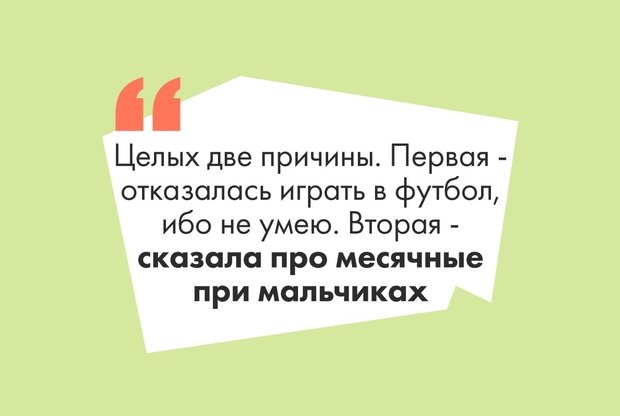 “

Целых две причины. Первая - отказалась играть в футбол, ибо не умею. Вторая - сказала про месячные при мальчиках